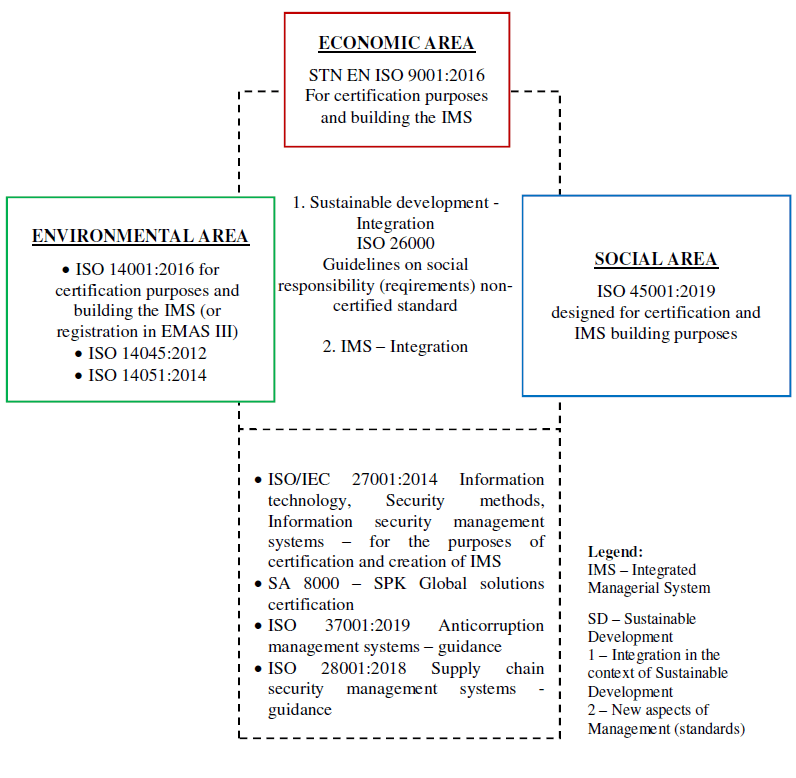 ECONOMIC AREA

STN EN ISO 9001:2016
For certification purposes and building the IMS

ENVIRONMENTAL AREA

• ISO 14001:2016 for certification purposes and building the IMS (or registration in EMAS III)
• ISO 14045:2012
• ISO 14051:2014

1. Sustainable development - Integration
ISO 26000
Guidelines on social responsibility (reqirements) non-certified standard

2. IMS – Integration

SOCIAL AREA

ISO 45001:2019
designed for certification and IMS building purposes

• ISO/IEC 27001:2014 Information technology, Security methods, Information security management systems – for the purposes of certification and creation of IMS
• SA 8000 – SPK Global solutions certification
• ISO 37001:2019 Anticorruption management systems – guidance
• ISO 28001:2018 Supply chain security management systems - guidance

Legend:
IMS – Integrated Managerial System

SD – Sustainable Development
1 – Integration in the context of Sustainable Development
2 – New aspects of Management (standards)